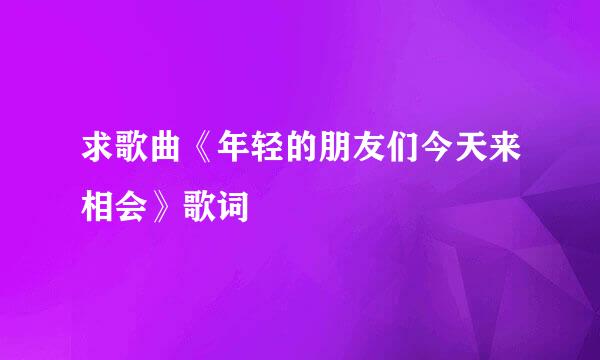 求歌曲《年轻的朋友们今天来相会》歌词